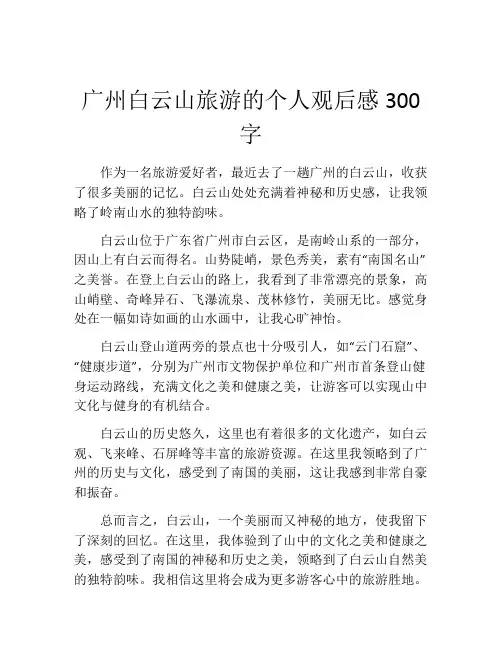 广州白云山旅游的个人观后感 300 字

作为一名旅游爱好者，最近去了一趟广州的白云山，收获了很多美丽的记忆。白云山处处充满着神秘和历史感，让我领略了岭南山水的独特韵味。

白云山位于广东省广州市白云区，是南岭山系的一部分，因山上有白云而得名。山势陡峭，景色秀美，素有“南国名山”之美誉。在登上白云山的路上，我看到了非常漂亮的景象，高山峭壁、奇峰异石、飞瀑流泉、茂林修竹，美丽无比。感觉身处在一幅如诗如画的山水画中，让我心旷神怡。

白云山登山道两旁的景点也十分吸引人，如“云门石窟”、“健康步道”，分别为广州市文物保护单位和广州市首条登山健身运动路线，充满文化之美和健康之美，让游客可以实现山中文化与健身的有机结合。

白云山的历史悠久，这里也有着很多的文化遗产，如白云观、飞来峰、石屏峰等丰富的旅游资源。在这里我领略到了广州的历史与文化，感受到了南国的美丽，这让我感到非常自豪和振奋。

总而言之，白云山，一个美丽而又神秘的地方，使我留下了深刻的回忆。在这里，我体验到了山中的文化之美和健康之美，感受到了南国的神秘和历史之美，领略到了白云山自然美的独特韵味。我相信这里将会成为更多游客心中的旅游胜地。